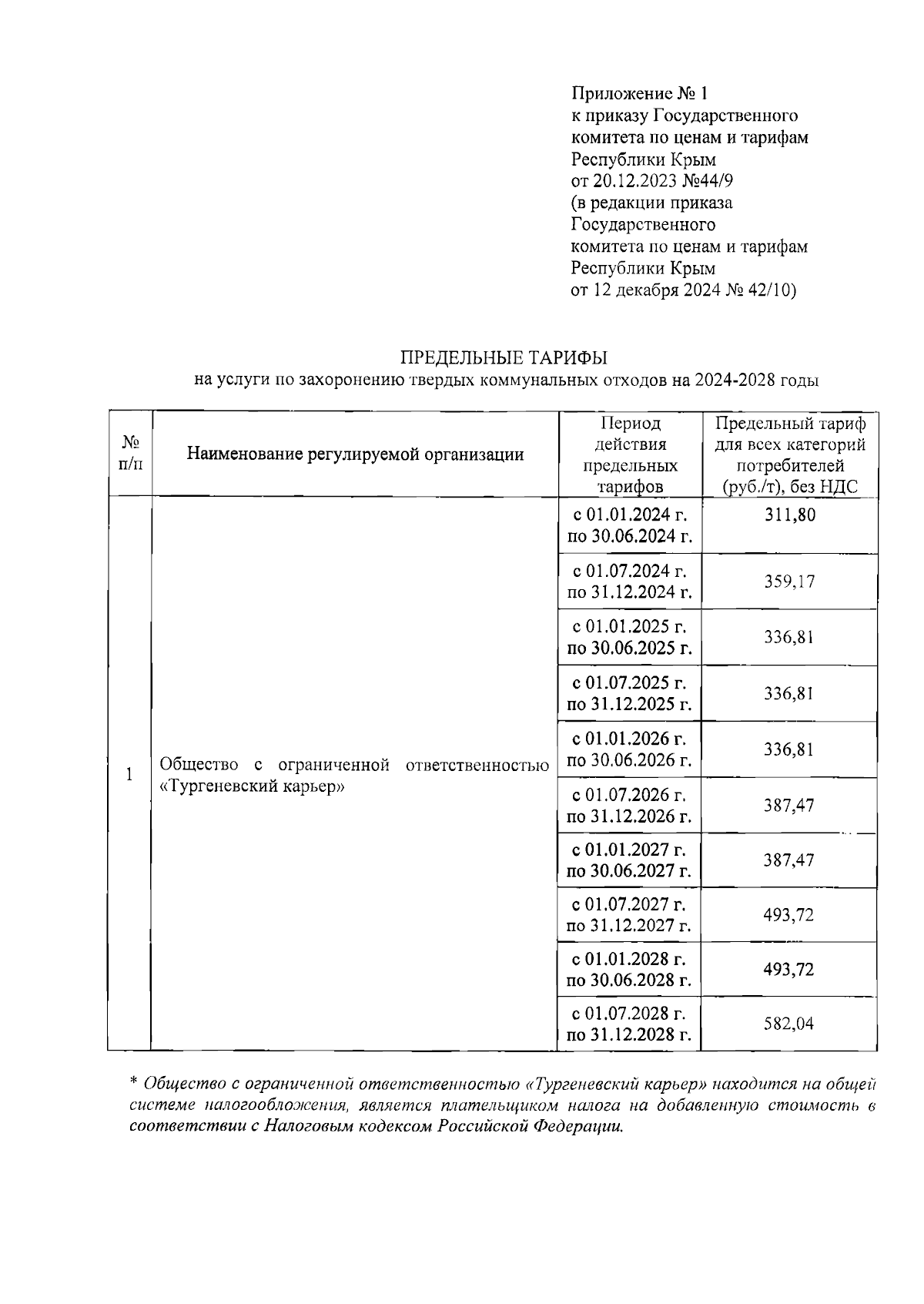 Приложение № 1
к приказу Государственного комитета по ценам и тарифам Республики Крым
от 20.12.2023 №44/9
(в редакции приказа Государственного комитета по ценам и тарифам Республики Крым
от 12 декабря 2024 № 42/10)

ПРЕДЕЛЬНЫЕ ТАРИФЫ
на услуги по захоронению твердых коммунальных отходов на 2024-2028 годы

| № п/п | Наименование регулируемой организации | Период действия предельных тарифов | Предельный тариф для всех категорий потребителей (руб./т), без НДС |
|---|---|---|---|
| 1 | Общество с ограниченной ответственностью «Тургеневский карьер» | с 01.01.2024 г. по 30.06.2024 г. | 311,80 |
| | | с 01.07.2024 г. по 31.12.2024 г. | 359,17 |
| | | с 01.01.2025 г. по 30.06.2025 г. | 336,81 |
| | | с 01.07.2025 г. по 31.12.2025 г. | 336,81 |
| | | с 01.01.2026 г. по 30.06.2026 г. | 336,81 |
| | | с 01.07.2026 г. по 31.12.2026 г. | 387,47 |
| | | с 01.01.2027 г. по 30.06.2027 г. | 387,47 |
| | | с 01.07.2027 г. по 31.12.2027 г. | 493,72 |
| | | с 01.01.2028 г. по 30.06.2028 г. | 493,72 |
| | | с 01.07.2028 г. по 31.12.2028 г. | 582,04 |

* Общество с ограниченной ответственностью «Тургеневский карьер» находится на общей системе налогообложения, является плательщиком налога на добавленную стоимость в соответствии с Налоговым кодексом Российской Федерации.